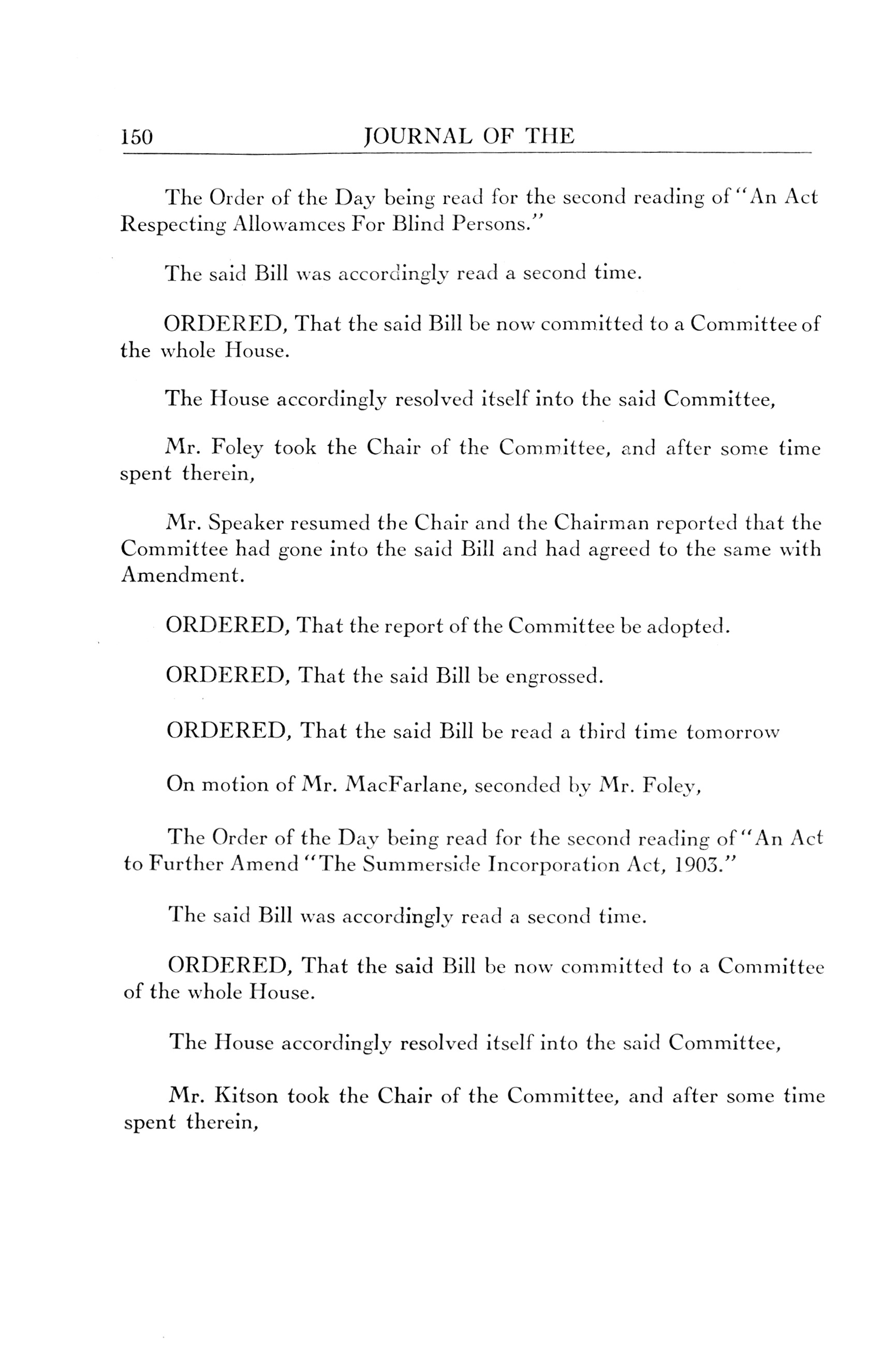 150 JOURNAL OF THE

The Order of the Day being read for the second reading of "An Act Respecting Allowamces For Blind Persons."

The said Bill was accordingly read a second time.

ORDERED, That the said Bill be now committed to a Committee of the whole House.

The House accordingly resolved itself into the said Committee,

Mr. Foley took the Chair of the Committee, and after some time spent therein,

Mr. Speaker resumed the Chair and the Chairman reported that the Committee had gone into the said Bill and had agreed to the same with Amendment.

ORDERED, That the report of the Committee be adopted.

ORDERED, That the said Bill be engrossed.

ORDERED, That the said Bill be read a third time tomorrow

On motion of Mr. MacFarlane, seconded by Mr. Foley,

The Order of the Day being read for the second reading of "An Act to Further Amend "The Summerside Incorporation Act, 1903."

The said Bill was accordingly read a second time.

ORDERED, That the said Bill be now committed to a Committee of the whole House.

The House accordingly resolved itself into the said Committee,

Mr. Kitson took the Chair of the Committee, and after some time spent therein,